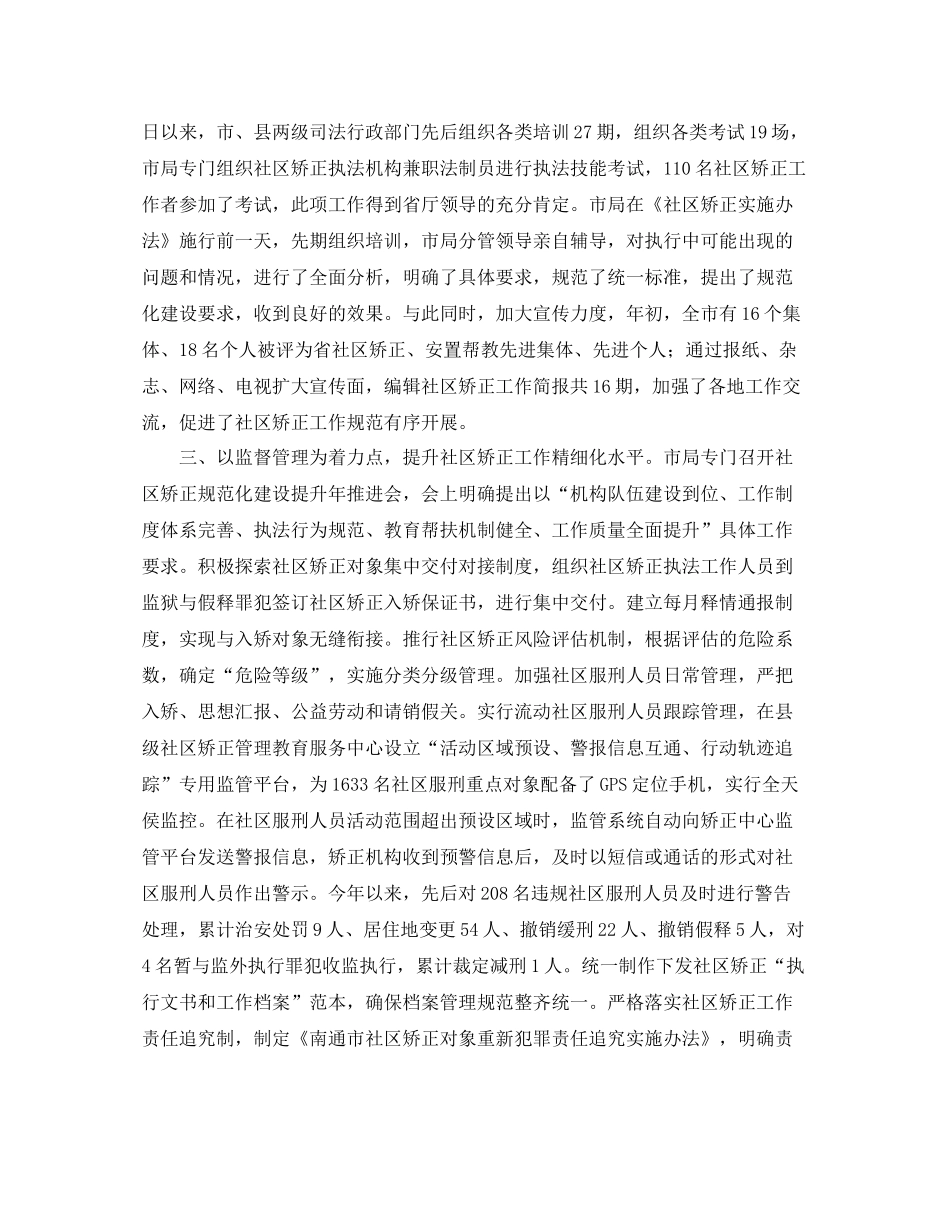 日以来，市、县两级司法行政部门先后组织各类培训27期，组织各类考试19场，市局专门组织社区矫正执法机构兼职法制员进行执法技能考试，110名社区矫正工作者参加了考试，此项工作得到省厅领导的充分肯定。市局在《社区矫正实施办法》施行前一天，先期组织培训，市局分管领导亲自辅导，对执行中可能出现的问题和情况，进行了全面分析，明确了具体要求，规范了统一标准，提出了规范化建设要求，收到良好的效果。与此同时，加大宣传力度，年初，全市有16个集体、18名个人被评为省社区矫正、安置帮教先进集体、先进个人；通过报纸、杂志、网络、电视扩大宣传面，编辑社区矫正工作简报共16期，加强了各地工作交流，促进了社区矫正工作规范有序开展。

三、以监督管理为着力点，提升社区矫正工作精细化水平。市局专门召开社区矫正规范化建设提升年推进会，会上明确提出以“机构队伍建设到位、工作制度体系完善、执法行为规范、教育帮扶机制健全、工作质量全面提升”具体工作要求。积极探索社区矫正对象集中交付对接制度，组织社区矫正执法工作人员到监狱与假释罪犯签订社区矫正入矫保证书，进行集中交付。建立每月释情通报制度，实现与入矫对象无缝衔接。推行社区矫正风险评估机制，根据评估的危险系数，确定“危险等级”，实施分类分级管理。加强社区服刑人员日常管理，严把入矫、思想汇报、公益劳动和请销假关。实行流动社区服刑人员跟踪管理，在县级社区矫正管理教育服务中心设立“活动区域预设、警报信息互通、行动轨迹追踪”专用监管平台，为1633名社区服刑重点对象配备了GPS定位手机，实行全天侯监控。在社区服刑人员活动范围超出预设区域时，监管系统自动向矫正中心监管平台发送警报信息，矫正机构收到预警信息后，及时以短信或通话的形式对社区服刑人员作出警示。今年以来，先后对208名违规社区服刑人员及时进行警告处理，累计治安处罚9人、居住地变更54人、撤销缓刑22人、撤销假释5人，对4名暂与监外执行罪犯收监执行，累计裁定减刑1人。统一制作下发社区矫正“执行文书和工作档案”范本，确保档案管理规范整齐统一。严格落实社区矫正工作责任追究制，制定《南通市社区矫正对象重新犯罪责任追究实施办法》，明确责